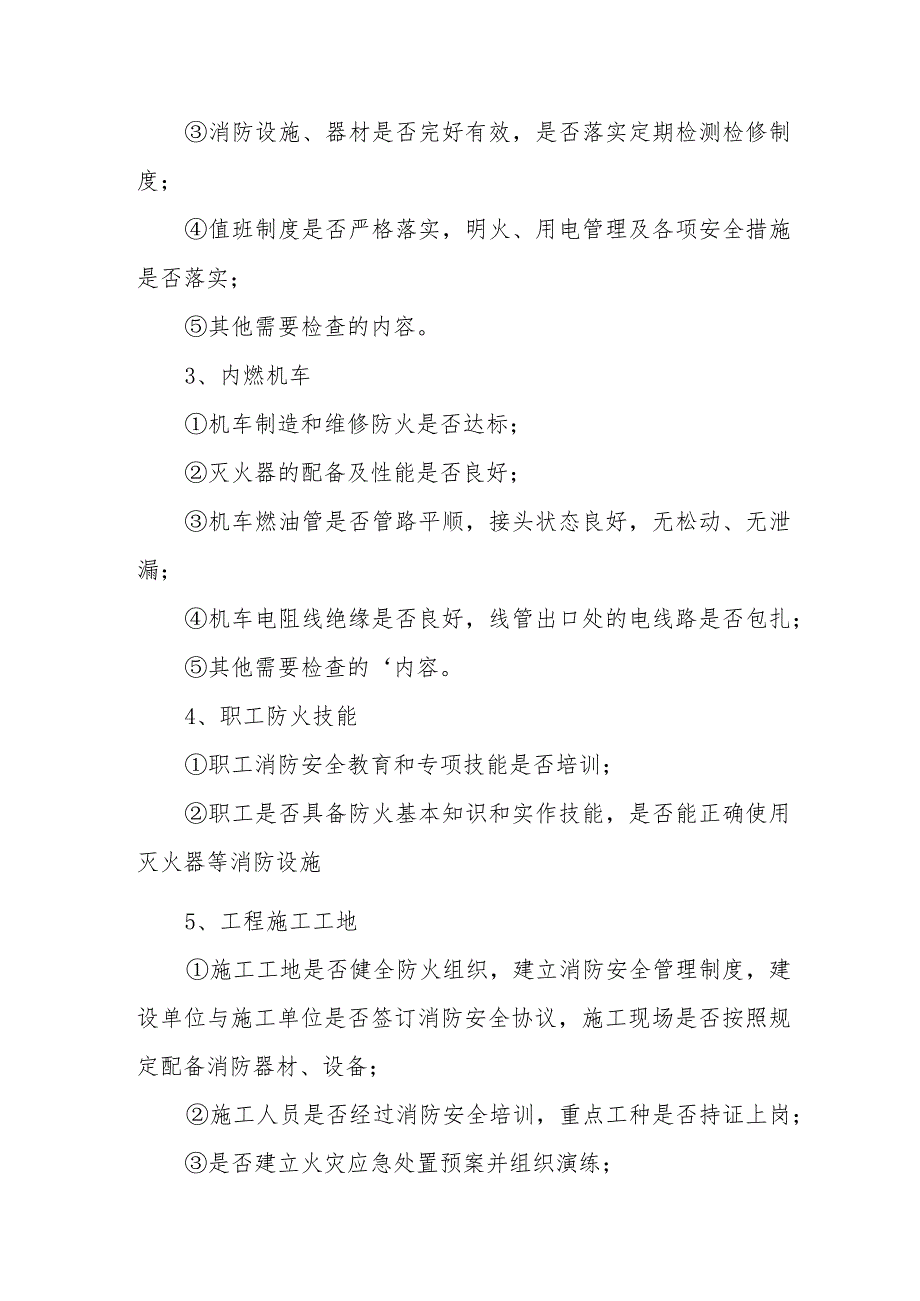 ③消防设施、器材是否完好有效，是否落实定期检测检修制度；

④值班制度是否严格落实，明火、用电管理及各项安全措施是否落实；

⑤其他需要检查的内容。

3、内燃机车

①机车制造和维修防火是否达标；

②灭火器的配备及性能是否良好；

③机车燃油管是否管路平顺，接头状态良好，无松动、无泄漏；

④机车电阻线绝缘是否良好，线管出口处的电线路是否包扎；

⑤其他需要检查的‘内容。

4、职工防火技能

①职工消防安全教育和专项技能是否培训；

②职工是否具备防火基本知识和实作技能，是否能正确使用灭火器等消防设施

5、工程施工工地

①施工工地是否健全防火组织，建立消防安全管理制度，建设单位与施工单位是否签订消防安全协议，施工现场是否按照规定配备消防器材、设备；

②施工人员是否经过消防安全培训，重点工种是否持证上岗；

③是否建立火灾应急处置预案并组织演练；